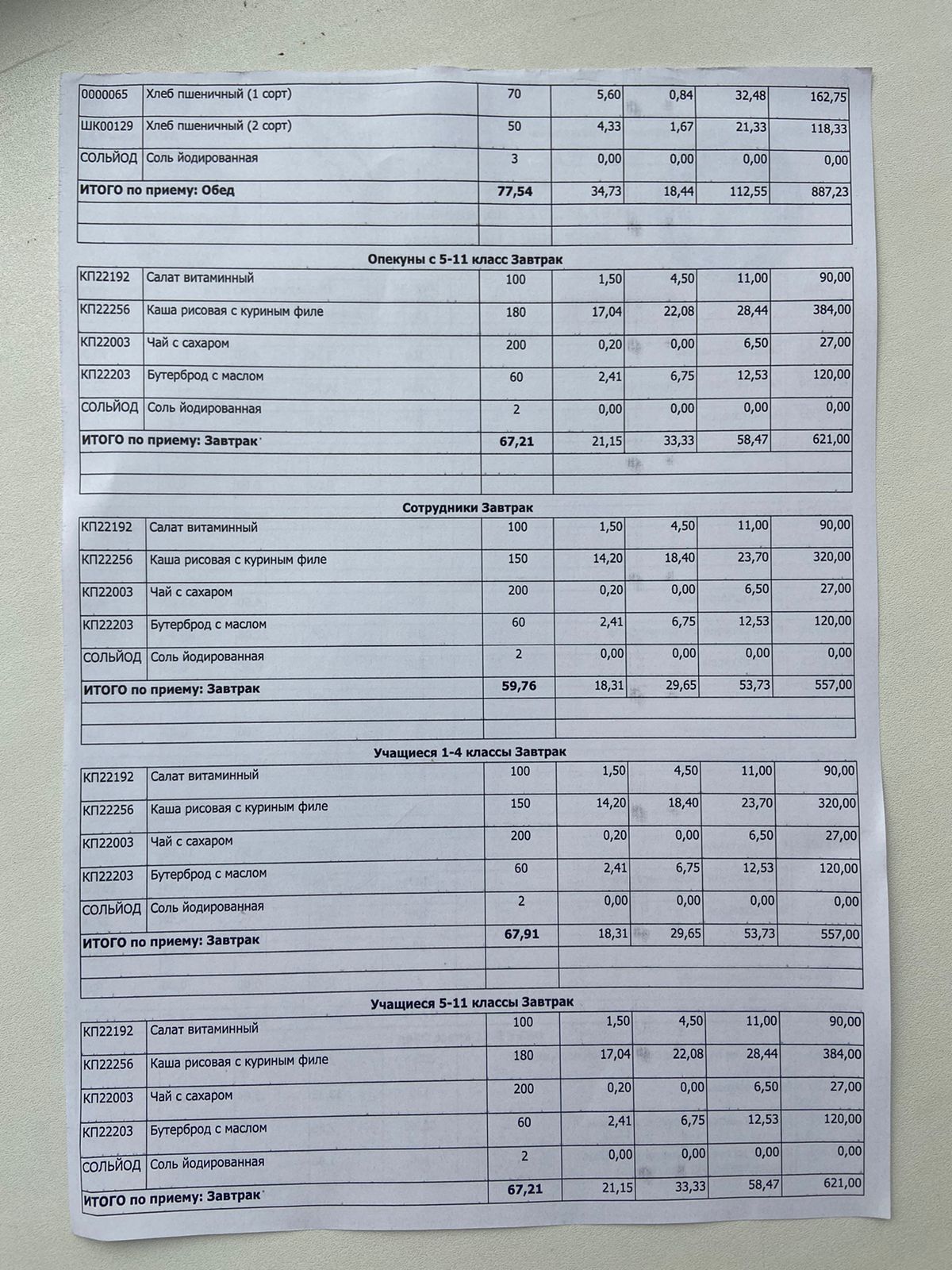 | | | | | | | |
|---|---|---|---|---|---|---|
| 0000065 | Хлеб пшеничный (1 сорт) | 70 | 5,60 | 0,84 | 32,48 | 162,75 |
| ШК00129 | Хлеб пшеничный (2 сорт) | 50 | 4,33 | 1,67 | 21,33 | 118,33 |
| СОЛЬЙОД | Соль йодированная | 3 | 0,00 | 0,00 | 0,00 | 0,00 |
| ИТОГО по приему: Обед | | 77,54 | 34,73 | 18,44 | 112,55 | 887,23 |

Опекуны с 5-11 класс Завтрак

| | | | | | | |
|---|---|---|---|---|---|---|
| КП22192 | Салат витаминный | 100 | 1,50 | 4,50 | 11,00 | 90,00 |
| КП22256 | Каша рисовая с куриным филе | 180 | 17,04 | 22,08 | 28,44 | 384,00 |
| КП22003 | Чай с сахаром | 200 | 0,20 | 0,00 | 6,50 | 27,00 |
| КП22203 | Бутерброд с маслом | 60 | 2,41 | 6,75 | 12,53 | 120,00 |
| СОЛЬЙОД | Соль йодированная | 2 | 0,00 | 0,00 | 0,00 | 0,00 |
| ИТОГО по приему: Завтрак | | 67,21 | 21,15 | 33,33 | 58,47 | 621,00 |

Сотрудники Завтрак

| | | | | | | |
|---|---|---|---|---|---|---|
| КП22192 | Салат витаминный | 100 | 1,50 | 4,50 | 11,00 | 90,00 |
| КП22256 | Каша рисовая с куриным филе | 150 | 14,20 | 18,40 | 23,70 | 320,00 |
| КП22003 | Чай с сахаром | 200 | 0,20 | 0,00 | 6,50 | 27,00 |
| КП22203 | Бутерброд с маслом | 60 | 2,41 | 6,75 | 12,53 | 120,00 |
| СОЛЬЙОД | Соль йодированная | 2 | 0,00 | 0,00 | 0,00 | 0,00 |
| ИТОГО по приему: Завтрак | | 59,76 | 18,31 | 29,65 | 53,73 | 557,00 |

Учащиеся 1-4 классы Завтрак

| | | | | | | |
|---|---|---|---|---|---|---|
| КП22192 | Салат витаминный | 100 | 1,50 | 4,50 | 11,00 | 90,00 |
| КП22256 | Каша рисовая с куриным филе | 150 | 14,20 | 18,40 | 23,70 | 320,00 |
| КП22003 | Чай с сахаром | 200 | 0,20 | 0,00 | 6,50 | 27,00 |
| КП22203 | Бутерброд с маслом | 60 | 2,41 | 6,75 | 12,53 | 120,00 |
| СОЛЬЙОД | Соль йодированная | 2 | 0,00 | 0,00 | 0,00 | 0,00 |
| ИТОГО по приему: Завтрак | | 67,91 | 18,31 | 29,65 | 53,73 | 557,00 |

Учащиеся 5-11 классы Завтрак

| | | | | | | |
|---|---|---|---|---|---|---|
| КП22192 | Салат витаминный | 100 | 1,50 | 4,50 | 11,00 | 90,00 |
| КП22256 | Каша рисовая с куриным филе | 180 | 17,04 | 22,08 | 28,44 | 384,00 |
| КП22003 | Чай с сахаром | 200 | 0,20 | 0,00 | 6,50 | 27,00 |
| КП22203 | Бутерброд с маслом | 60 | 2,41 | 6,75 | 12,53 | 120,00 |
| СОЛЬЙОД | Соль йодированная | 2 | 0,00 | 0,00 | 0,00 | 0,00 |
| ИТОГО по приему: Завтрак | | 67,21 | 21,15 | 33,33 | 58,47 | 621,00 |